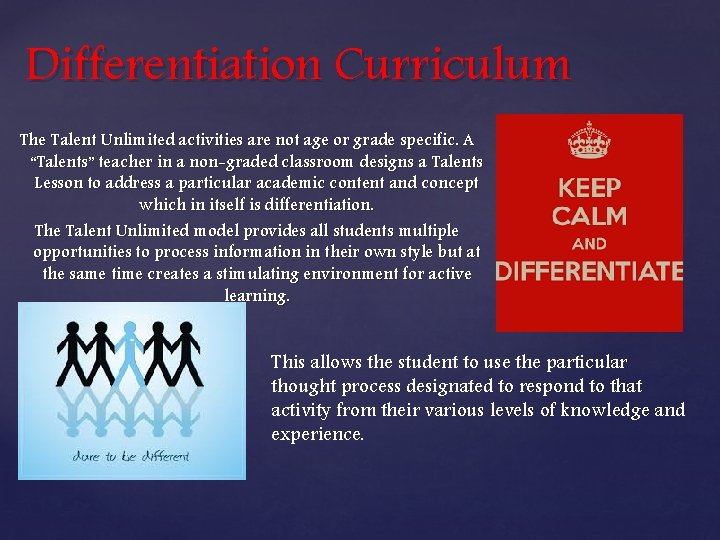 Differentiation Curriculum

The Talent Unlimited activities are not age or grade specific. A "Talents" teacher in a non-graded classroom designs a Talents Lesson to address a particular academic content and concept which in itself is differentiation.

The Talent Unlimited model provides all students multiple opportunities to process information in their own style but at the same time creates a stimulating environment for active learning.

KEEP
CALM
AND
DIFFERENTIATE

dare to be different

This allows the student to use the particular thought process designated to respond to that activity from their various levels of knowledge and experience.